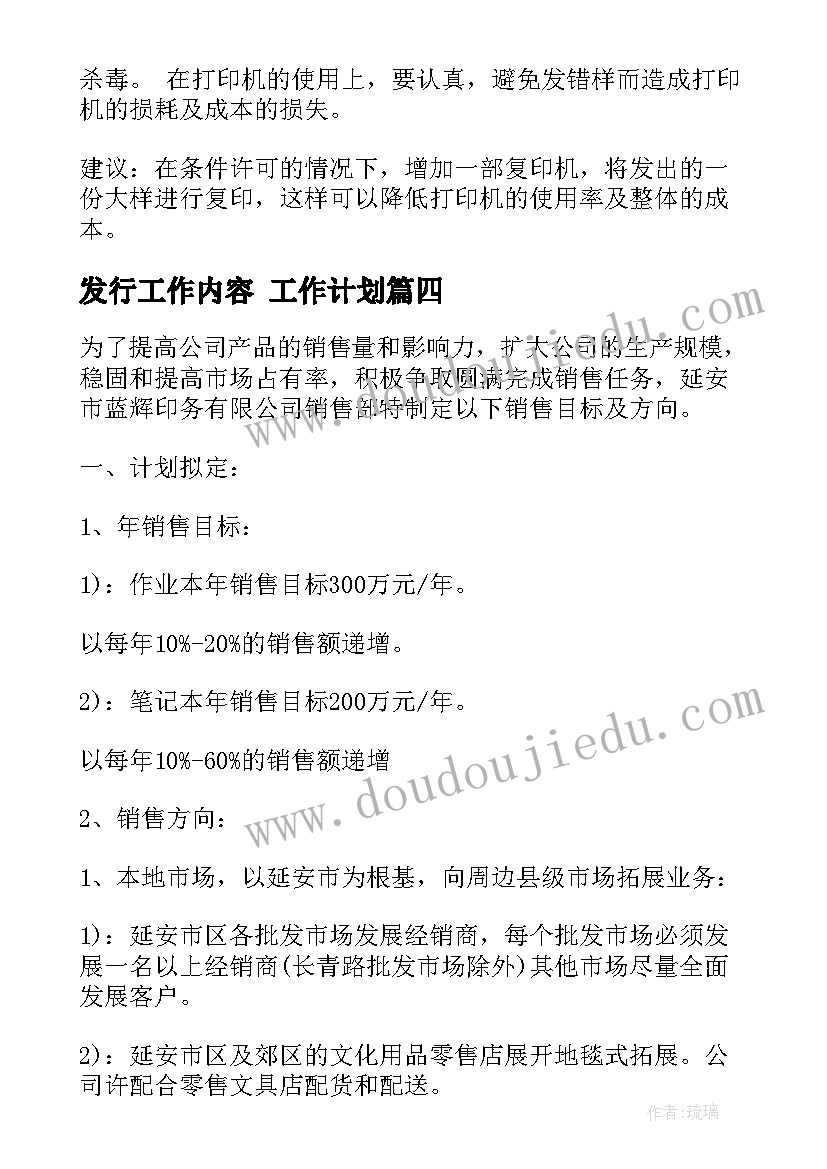 杀毒。 在打印机的使用上，要认真，避免发错样而造成打印机的损耗及成本的损失。

建议：在条件许可的情况下，增加一部复印机，将发出的一份大样进行复印，这样可以降低打印机的使用率及整体的成本。

发行工作内容 工作计划篇四

为了提高公司产品的销售量和影响力，扩大公司的生产规模，稳固和提高市场占有率，积极争取圆满完成销售任务，延安市蓝辉印务有限公司销售部特制定以下销售目标及方向。

一、计划拟定：

1、年销售目标：

1)：作业本年销售目标300万元/年。

以每年10%-20%的销售额递增。

2)：笔记本年销售目标200万元/年。

以每年10%-60%的销售额递增

2、销售方向：

1、本地市场，以延安市为根基，向周边县级市场拓展业务：

1)：延安市区各批发市场发展经销商，每个批发市场必须发展一名以上经销商(长青路批发市场除外)其他市场尽量全面发展客户。

2)：延安市区及郊区的文化用品零售店展开地毯式拓展。公司许配合零售文具店配货和配送。

www.doudoujiedu.com

作者：琉璃